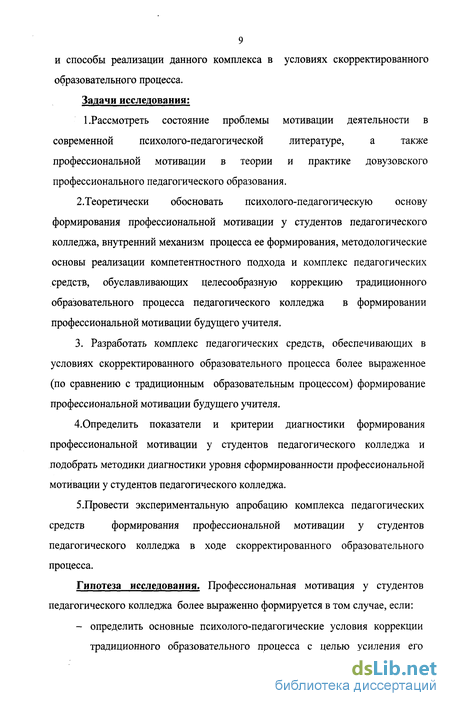 9

и способы реализации данного комплекса в условиях скорректированного образовательного процесса.

Задачи исследования:

1.Рассмотреть состояние проблемы мотивации деятельности в современной психолого-педагогической литературе, а также профессиональной мотивации в теории и практике довузовского профессионального педагогического образования.

2.Теоретически обосновать психолого-педагогическую основу формирования профессиональной мотивации у студентов педагогического колледжа, внутренний механизм процесса ее формирования, методологические основы реализации компетентностного подхода и комплекс педагогических средств, обуславливающих целесообразную коррекцию традиционного образовательного процесса педагогического колледжа в формировании профессиональной мотивации будущего учителя.

3. Разработать комплекс педагогических средств, обеспечивающих в условиях скорректированного образовательного процесса более выраженное (по сравнению с традиционным образовательным процессом) формирование профессиональной мотивации будущего учителя.

4.Определить показатели и критерии диагностики формирования профессиональной мотивации у студентов педагогического колледжа и подобрать методики диагностики уровня сформированности профессиональной мотивации у студентов педагогического колледжа.

5.Провести экспериментальную апробацию комплекса педагогических средств формирования профессиональной мотивации у студентов педагогического колледжа в ходе скорректированного образовательного процесса.

Гипотеза исследования. Профессиональная мотивация у студентов педагогического колледжа более выраженно формируется в том случае, если:

– определить основные психолого-педагогические условия коррекции традиционного образовательного процесса с целью усиления его

dsLib.net
библиотека диссертаций